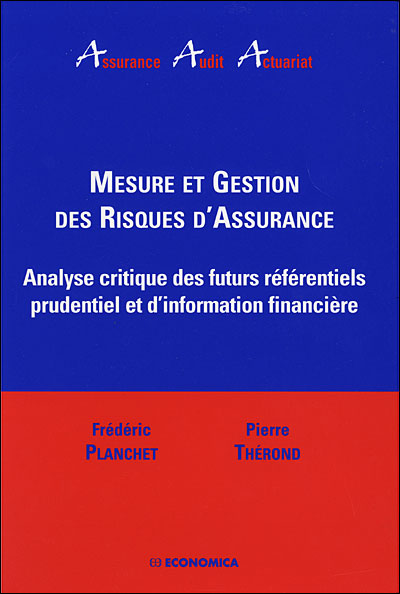 Assurance Audit Actuariat

MESURE ET GESTION DES RISQUES D'ASSURANCE

Analyse critique des futurs référentiels prudentiel et d'information financière

Frédéric PLANCHET

Pierre THÉROND

ECONOMICA